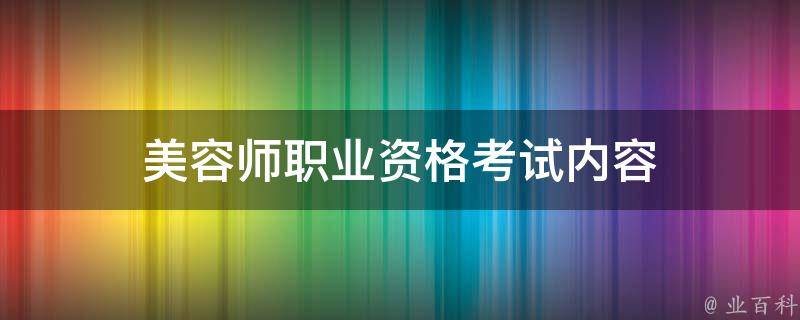 美容师职业资格考试内容

@ 业百科